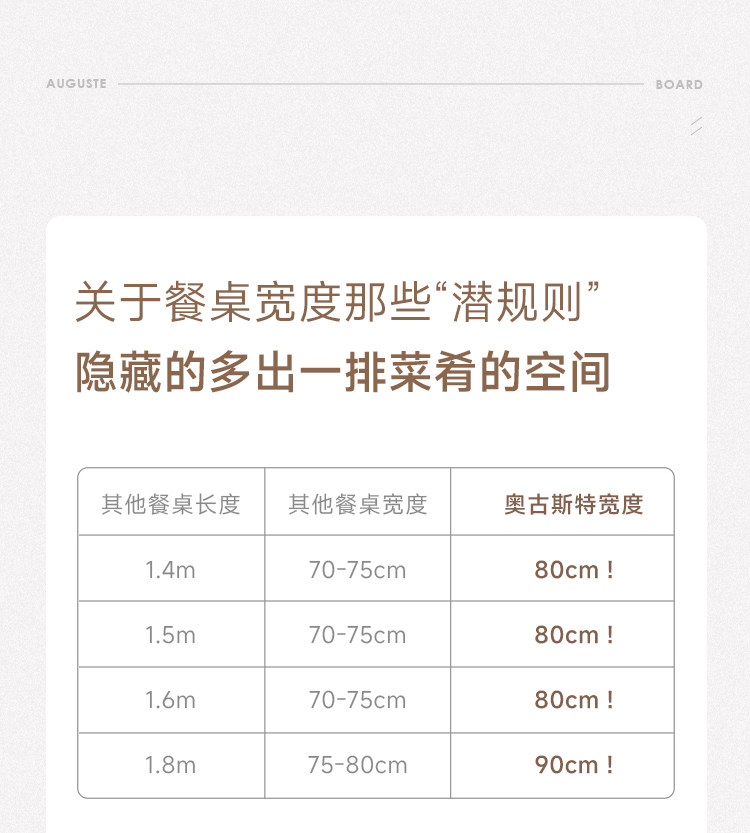 AUGUSTE BOARD

关于餐桌宽度那些“潜规则”
隐藏的多出一排菜肴的空间

| 其他餐桌长度 | 其他餐桌宽度 | 奥古斯特宽度 |
|---|---|---|
| 1.4m | 70-75cm | 80cm ! |
| 1.5m | 70-75cm | 80cm ! |
| 1.6m | 70-75cm | 80cm ! |
| 1.8m | 75-80cm | 90cm ! |